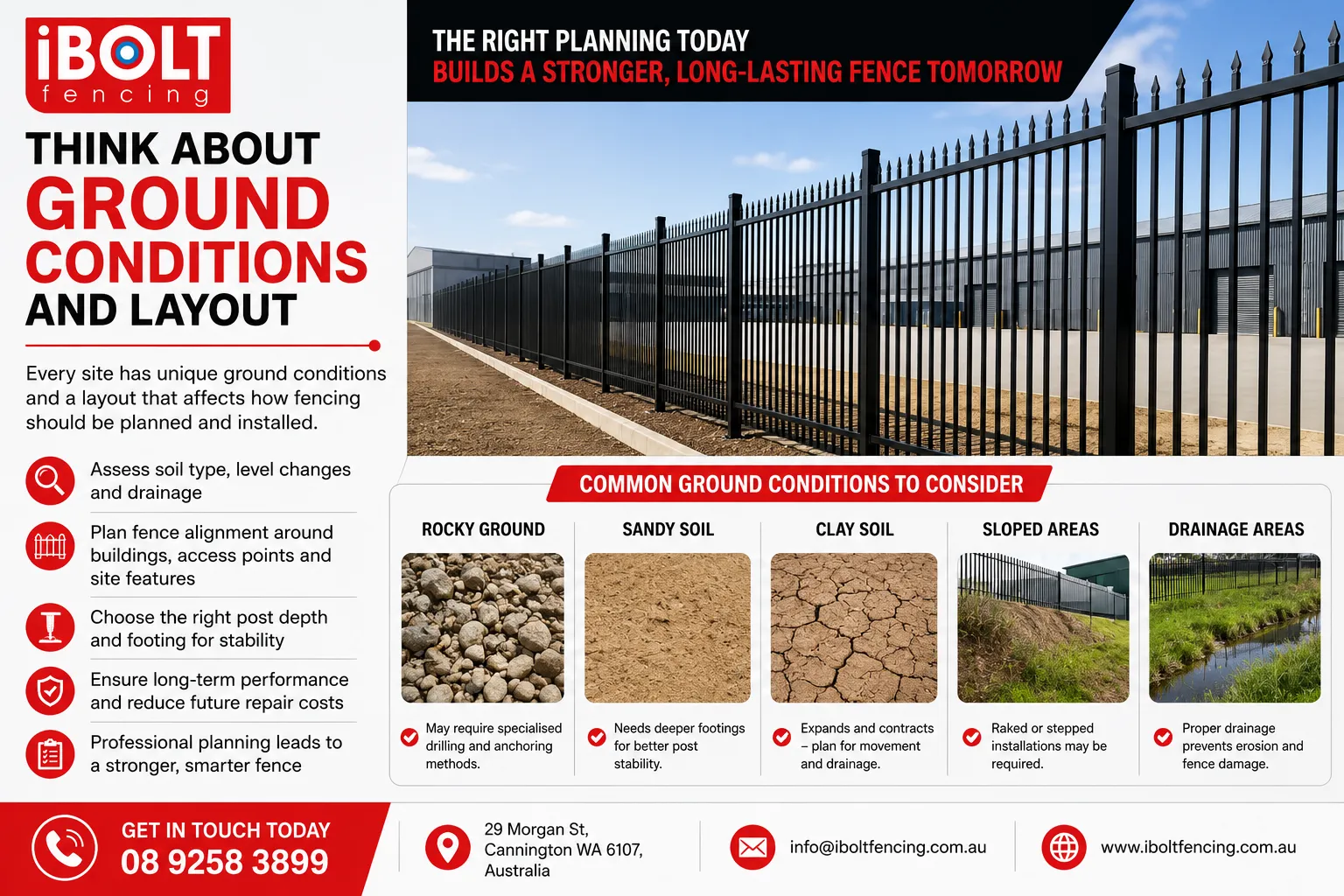 iBOLT fencing

THINK ABOUT GROUND CONDITIONS AND LAYOUT

Every site has unique ground conditions and a layout that affects how fencing should be planned and installed.

Assess soil type, level changes and drainage

Plan fence alignment around buildings, access points and site features

Choose the right post depth and footing for stability

Ensure long-term performance and reduce future repair costs

Professional planning leads to a stronger, smarter fence

THE RIGHT PLANNING TODAY
BUILDS A STRONGER, LONG-LASTING FENCE TOMORROW

COMMON GROUND CONDITIONS TO CONSIDER

ROCKY GROUND
May require specialised drilling and anchoring methods.

SANDY SOIL
Needs deeper footings for better post stability.

CLAY SOIL
Expands and contracts – plan for movement and drainage.

SLOPED AREAS
Raked or stepped installations may be required.

DRAINAGE AREAS
Proper drainage prevents erosion and fence damage.

GET IN TOUCH TODAY
08 9258 3899

29 Morgan St, Cannington WA 6107, Australia

info@iboltfencing.com.au

www.iboltfencing.com.au